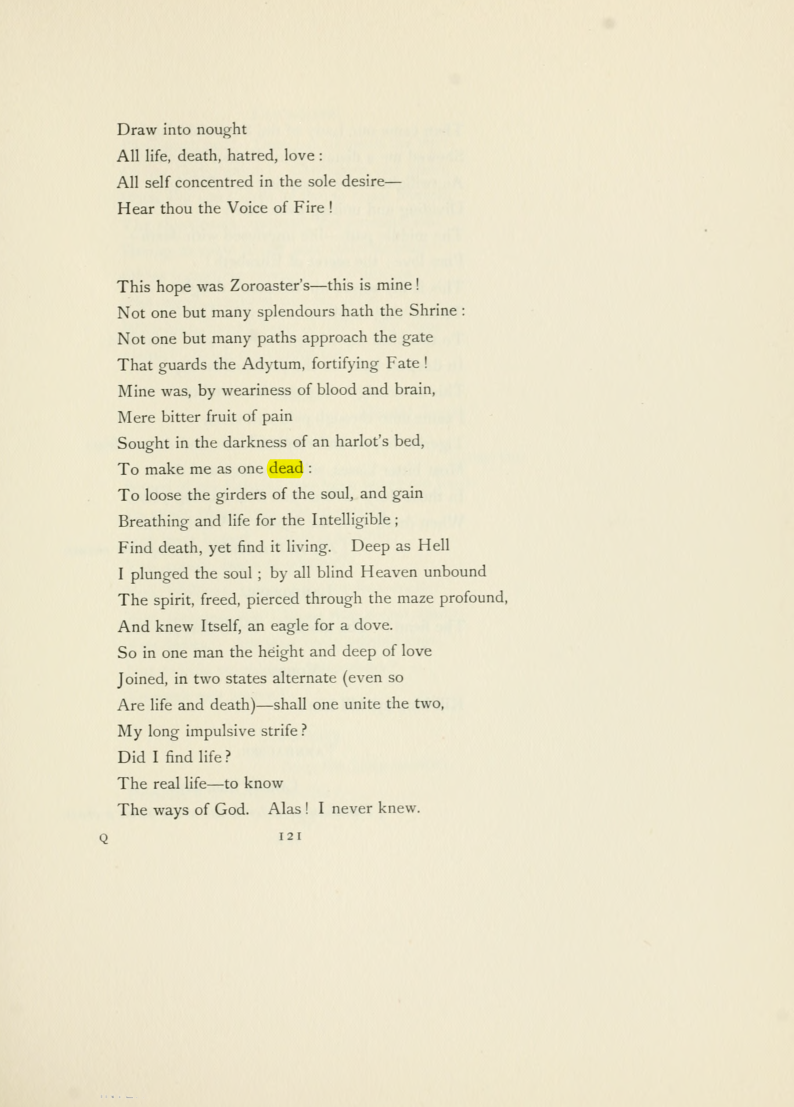 Draw into nought
All life, death, hatred, love :
All self concentred in the sole desire—
Hear thou the Voice of Fire !

This hope was Zoroaster's—this is mine !
Not one but many splendours hath the Shrine :
Not one but many paths approach the gate
That guards the Adytum, fortifying Fate !
Mine was, by weariness of blood and brain,
Mere bitter fruit of pain
Sought in the darkness of an harlot's bed,
To make me as one dead :
To loose the girders of the soul, and gain
Breathing and life for the Intelligible ;
Find death, yet find it living. Deep as Hell
I plunged the soul ; by all blind Heaven unbound
The spirit, freed, pierced through the maze profound,
And knew Itself, an eagle for a dove.
So in one man the height and deep of love
Joined, in two states alternate (even so
Are life and death)—shall one unite the two,
My long impulsive strife ?
Did I find life ?
The real life—to know
The ways of God. Alas ! I never knew.

Q 121